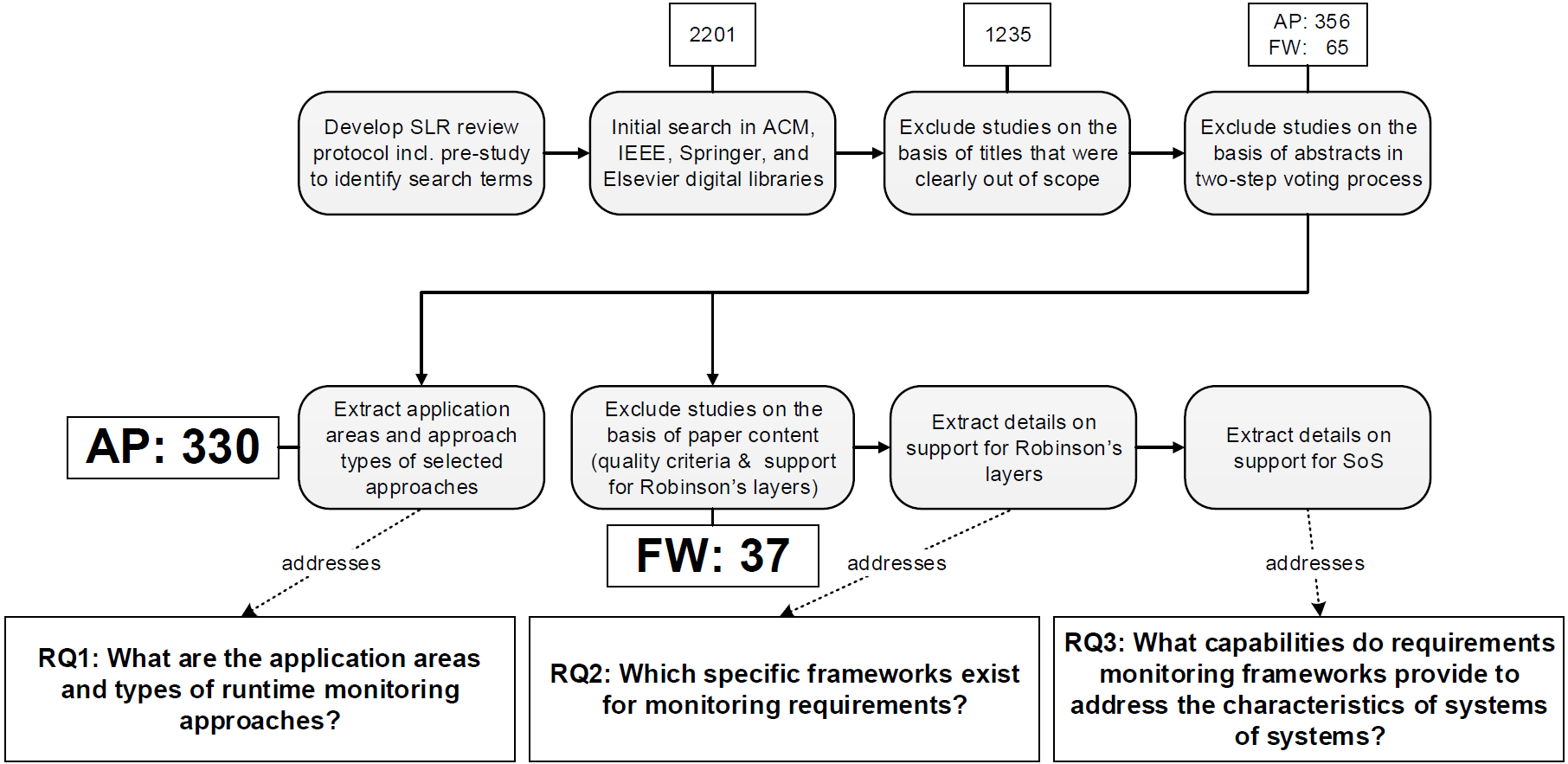 2201

1235

AP: 356
FW: 65

Develop SLR review protocol incl. pre-study to identify search terms

Initial search in ACM, IEEE, Springer, and Elsevier digital libraries

Exclude studies on the basis of titles that were clearly out of scope

Exclude studies on the basis of abstracts in two-step voting process

AP: 330

Extract application areas and approach types of selected approaches

Exclude studies on the basis of paper content (quality criteria & support for Robinson's layers)

Extract details on support for Robinson's layers

Extract details on support for SoS

FW: 37

addresses

addresses

addresses

RQ1: What are the application areas and types of runtime monitoring approaches?

RQ2: Which specific frameworks exist for monitoring requirements?

RQ3: What capabilities do requirements monitoring frameworks provide to address the characteristics of systems of systems?